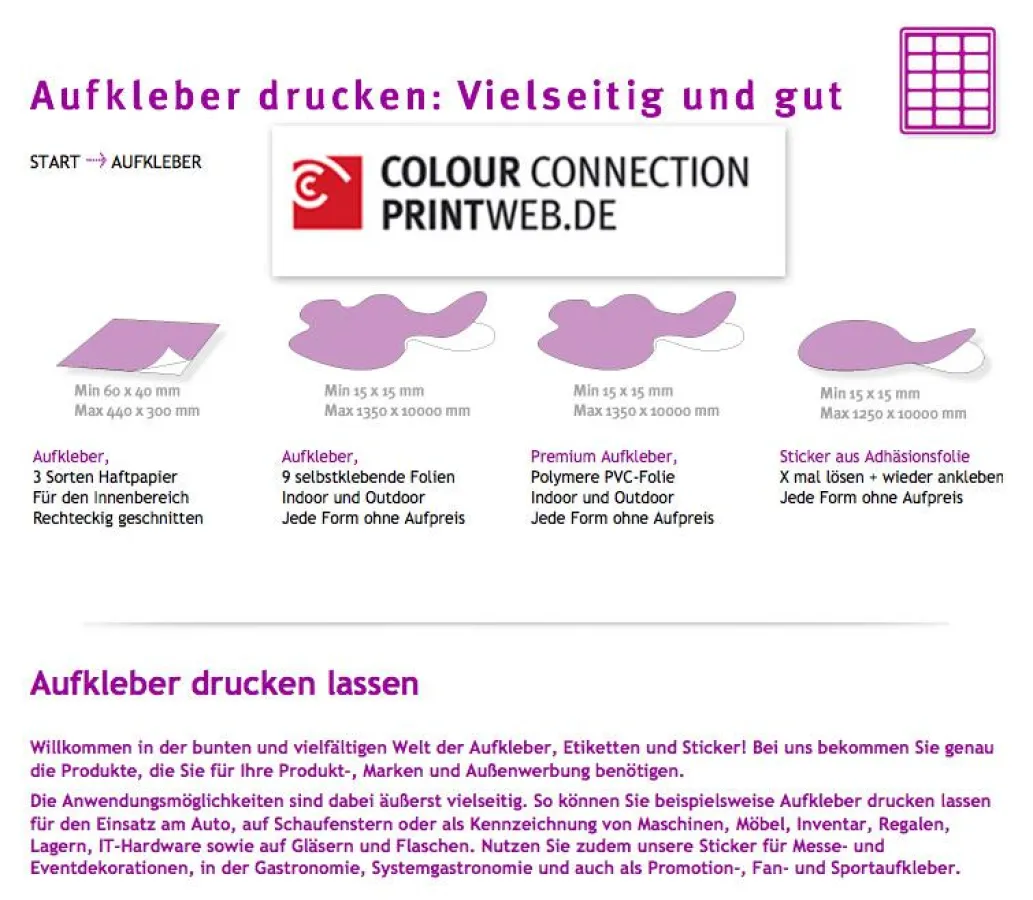 Aufkleber drucken: Vielseitig und gut

START → AUFKLEBER

COLOUR CONNECTION
PRINTWEB.DE

Min 60 x 40 mm
Max 440 x 300 mm

Aufkleber,
3 Sorten Haftpapier
Für den Innenbereich
Rechteckig geschnitten

Min 15 x 15 mm
Max 1350 x 10000 mm

Aufkleber,
9 selbstklebende Folien
Indoor und Outdoor
Jede Form ohne Aufpreis

Min 15 x 15 mm
Max 1350 x 10000 mm

Premium Aufkleber,
Polymere PVC-Folie
Indoor und Outdoor
Jede Form ohne Aufpreis

Min 15 x 15 mm
Max 1250 x 10000 mm

Sticker aus Adhäsionsfolie
X mal lösen + wieder ankleben
Jede Form ohne Aufpreis

Aufkleber drucken lassen

Willkommen in der bunten und vielfältigen Welt der Aufkleber, Etiketten und Sticker! Bei uns bekommen Sie genau die Produkte, die Sie für Ihre Produkt-, Marken und Außenwerbung benötigen.

Die Anwendungsmöglichkeiten sind dabei äußerst vielseitig. So können Sie beispielsweise Aufkleber drucken lassen für den Einsatz am Auto, auf Schaufenstern oder als Kennzeichnung von Maschinen, Möbel, Inventar, Regalen, Lagern, IT-Hardware sowie auf Gläsern und Flaschen. Nutzen Sie zudem unsere Sticker für Messe- und Eventdekorationen, in der Gastronomie, Systemgastronomie und auch als Promotion-, Fan- und Sportaufkleber.